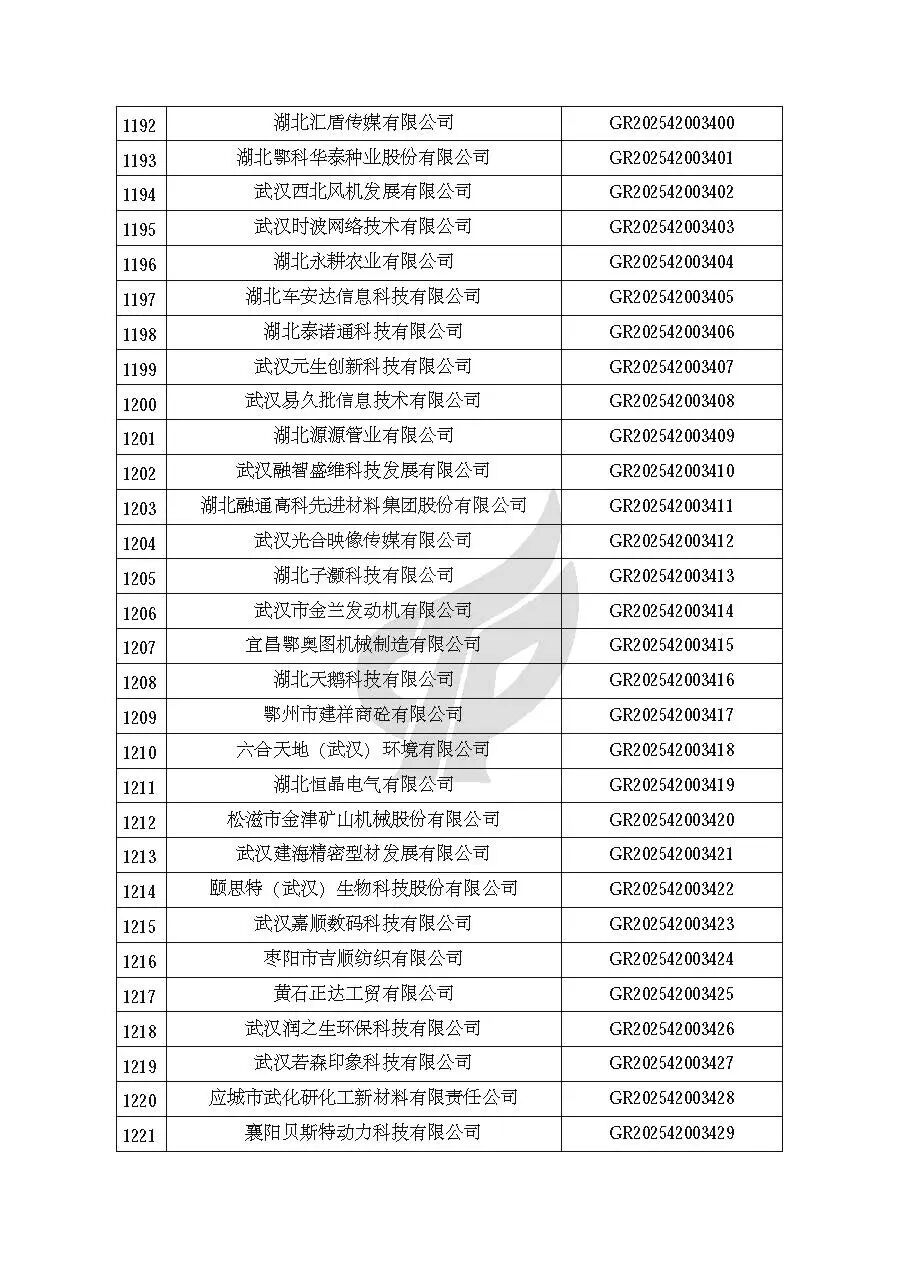 | | | |
|---|---|---|
| 1192 | 湖北汇盾传媒有限公司 | GR202542003400 |
| 1193 | 湖北鄂科华泰种业股份有限公司 | GR202542003401 |
| 1194 | 武汉西北风机发展有限公司 | GR202542003402 |
| 1195 | 武汉时波网络技术有限公司 | GR202542003403 |
| 1196 | 湖北永耕农业有限公司 | GR202542003404 |
| 1197 | 湖北车安达信息科技有限公司 | GR202542003405 |
| 1198 | 湖北泰诺通科技有限公司 | GR202542003406 |
| 1199 | 武汉元生创新科技有限公司 | GR202542003407 |
| 1200 | 武汉易久批信息技术有限公司 | GR202542003408 |
| 1201 | 湖北源源管业有限公司 | GR202542003409 |
| 1202 | 武汉融智盛维科技发展有限公司 | GR202542003410 |
| 1203 | 湖北融通高科先进材料集团股份有限公司 | GR202542003411 |
| 1204 | 武汉光合映像传媒有限公司 | GR202542003412 |
| 1205 | 湖北子灏科技有限公司 | GR202542003413 |
| 1206 | 武汉市金兰发动机有限公司 | GR202542003414 |
| 1207 | 宜昌鄂奥图机械制造有限公司 | GR202542003415 |
| 1208 | 湖北天鹅科技有限公司 | GR202542003416 |
| 1209 | 鄂州市建祥商砼有限公司 | GR202542003417 |
| 1210 | 六合天地（武汉）环境有限公司 | GR202542003418 |
| 1211 | 湖北恒晶电气有限公司 | GR202542003419 |
| 1212 | 松滋市金津矿山机械股份有限公司 | GR202542003420 |
| 1213 | 武汉建海精密型材发展有限公司 | GR202542003421 |
| 1214 | 颐思特（武汉）生物科技股份有限公司 | GR202542003422 |
| 1215 | 武汉嘉顺数码科技有限公司 | GR202542003423 |
| 1216 | 枣阳市吉顺纺织有限公司 | GR202542003424 |
| 1217 | 黄石正达工贸有限公司 | GR202542003425 |
| 1218 | 武汉润之生环保科技有限公司 | GR202542003426 |
| 1219 | 武汉若森印象科技有限公司 | GR202542003427 |
| 1220 | 应城市武化研化工新材料有限责任公司 | GR202542003428 |
| 1221 | 襄阳贝斯特动力科技有限公司 | GR202542003429 |